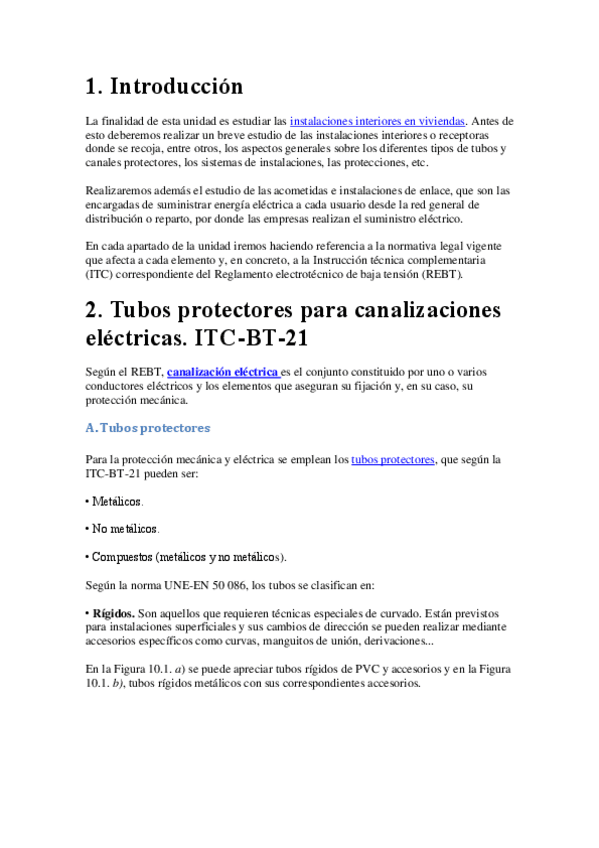 1. Introducción

La finalidad de esta unidad es estudiar las instalaciones interiores en viviendas. Antes de esto deberemos realizar un breve estudio de las instalaciones interiores o receptoras donde se recoja, entre otros, los aspectos generales sobre los diferentes tipos de tubos y canales protectores, los sistemas de instalaciones, las protecciones, etc.

Realizaremos además el estudio de las acometidas e instalaciones de enlace, que son las encargadas de suministrar energía eléctrica a cada usuario desde la red general de distribución o reparto, por donde las empresas realizan el suministro eléctrico.

En cada apartado de la unidad iremos haciendo referencia a la normativa legal vigente que afecta a cada elemento y, en concreto, a la Instrucción técnica complementaria (ITC) correspondiente del Reglamento electrotécnico de baja tensión (REBT).

2. Tubos protectores para canalizaciones eléctricas. ITC-BT-21

Según el REBT, canalización eléctrica es el conjunto constituido por uno o varios conductores eléctricos y los elementos que aseguran su fijación y, en su caso, su protección mecánica.

A. Tubos protectores

Para la protección mecánica y eléctrica se emplean los tubos protectores, que según la ITC-BT-21 pueden ser:

• Metálicos.

• No metálicos.

• Compuestos (metálicos y no metálicos).

Según la norma UNE-EN 50 086, los tubos se clasifican en:

• Rígidos. Son aquellos que requieren técnicas especiales de curvado. Están previstos para instalaciones superficiales y sus cambios de dirección se pueden realizar mediante accesorios específicos como curvas, manguitos de unión, derivaciones...

En la Figura 10.1. a) se puede apreciar tubos rígidos de PVC y accesorios y en la Figura 10.1. b), tubos rígidos metálicos con sus correspondientes accesorios.